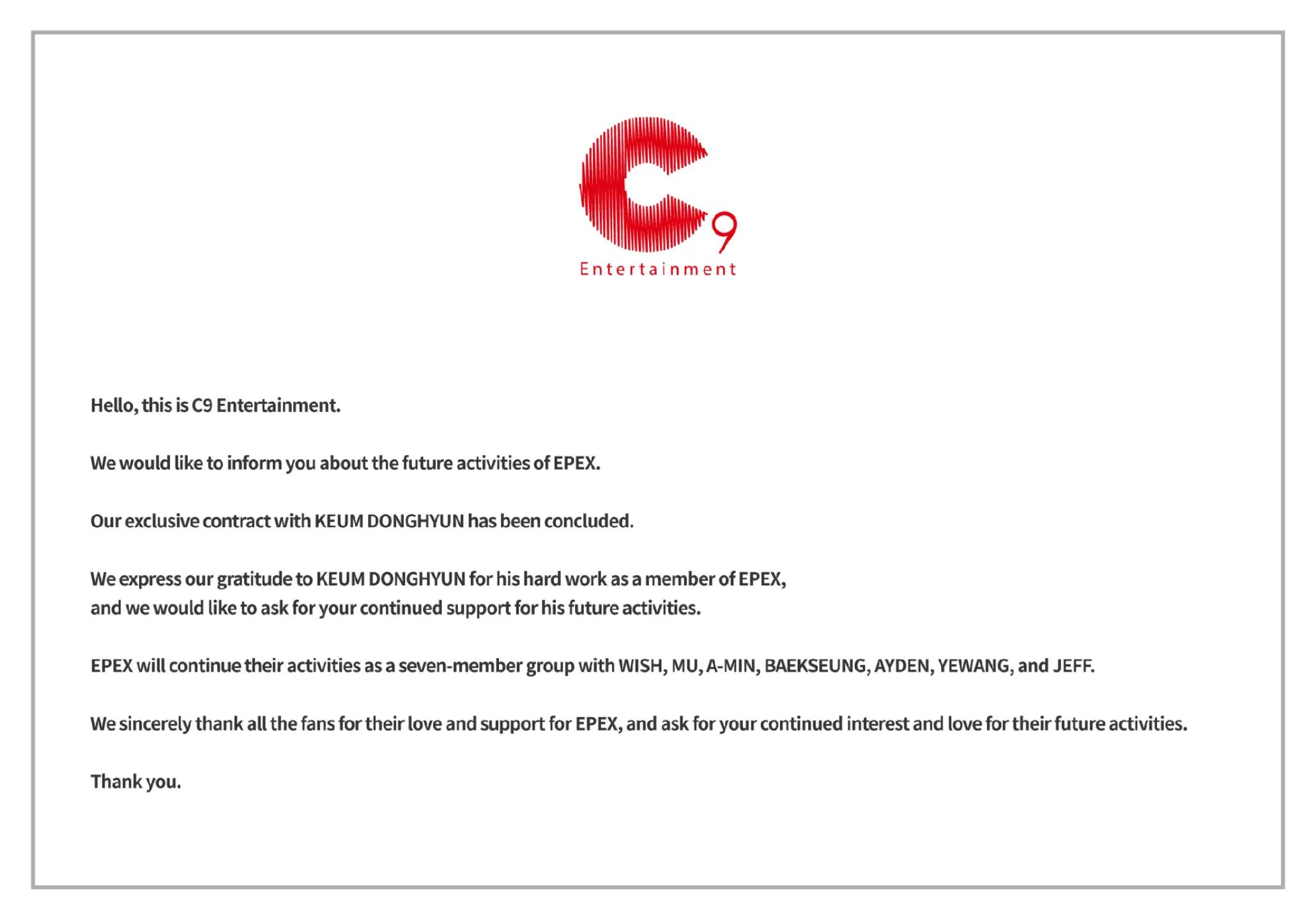 C9
Entertainment

Hello, this is C9 Entertainment.

We would like to inform you about the future activities of EPEX.

Our exclusive contract with KEUM DONGHYUN has been concluded.

We express our gratitude to KEUM DONGHYUN for his hard work as a member of EPEX, and we would like to ask for your continued support for his future activities.

EPEX will continue their activities as a seven-member group with WISH, MU, A-MIN, BAEKSEUNG, AYDEN, YEWANG, and JEFF.

We sincerely thank all the fans for their love and support for EPEX, and ask for your continued interest and love for their future activities.

Thank you.